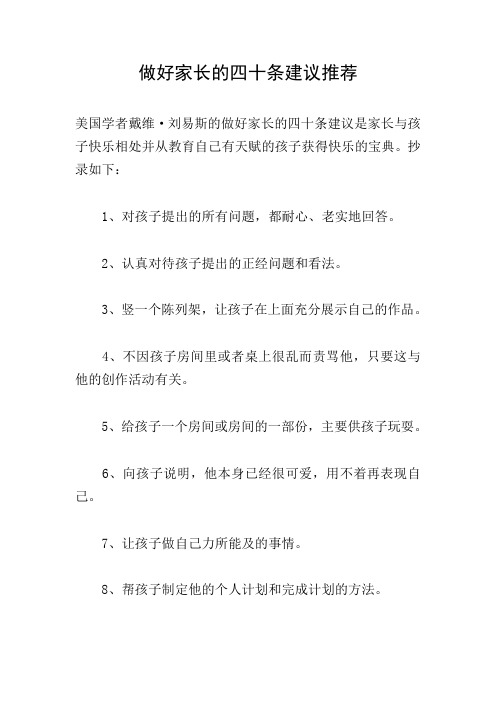 做好家长的四十条建议推荐

美国学者戴维·刘易斯的做好家长的四十条建议是家长与孩子快乐相处并从教育自己有天赋的孩子获得快乐的宝典。抄录如下：

1、对孩子提出的所有问题，都耐心、老实地回答。

2、认真对待孩子提出的正经问题和看法。

3、竖一个陈列架，让孩子在上面充分展示自己的作品。

4、不因孩子房间里或者桌上很乱而责骂他，只要这与他的创作活动有关。

5、给孩子一个房间或房间的一部份，主要供孩子玩耍。

6、向孩子说明，他本身已经很可爱，用不着再表现自己。

7、让孩子做自己力所能及的事情。

8、帮孩子制定他的个人计划和完成计划的方法。